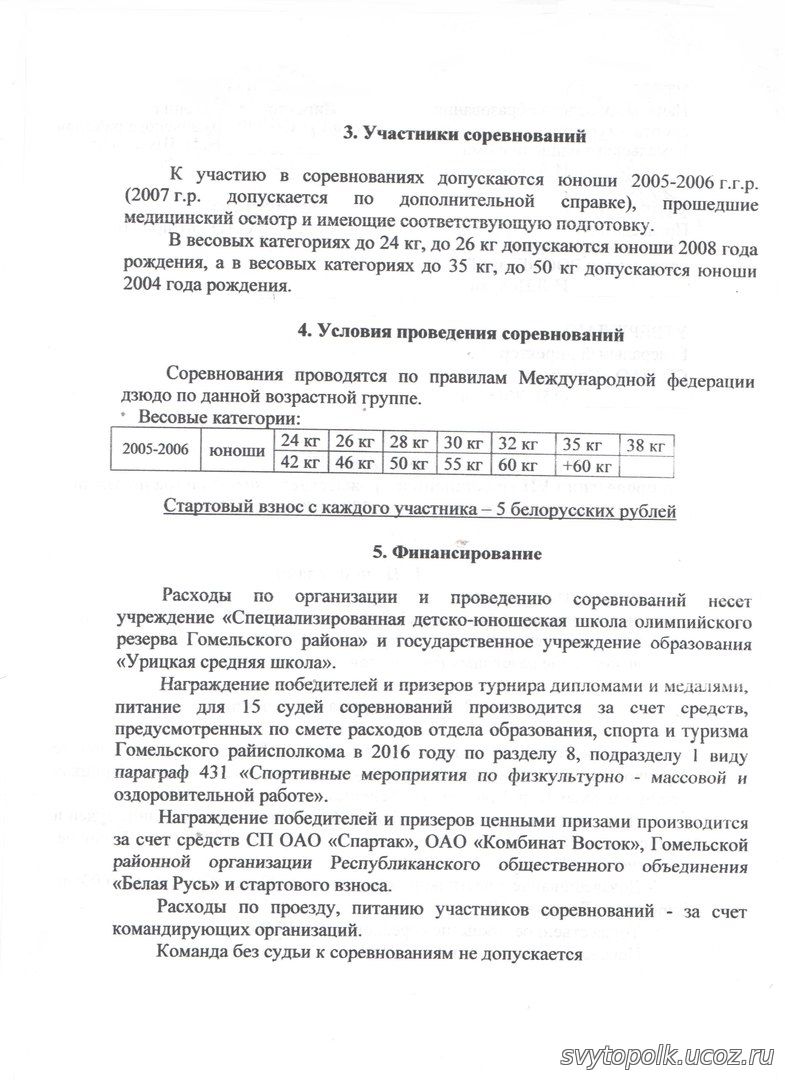 3. Участники соревнований

К участию в соревнованиях допускаются юноши 2005-2006 г.г.р. (2007 г.р. допускается по дополнительной справке), прошедшие медицинский осмотр и имеющие соответствующую подготовку.

В весовых категориях до 24 кг, до 26 кг допускаются юноши 2008 года рождения, а в весовых категориях до 35 кг, до 50 кг допускаются юноши 2004 года рождения.

4. Условия проведения соревнований

Соревнования проводятся по правилам Международной федерации дзюдо по данной возрастной группе.

Весовые категории:

| 2005-2006 | юноши | 24 кг | 26 кг | 28 кг | 30 кг | 32 кг | 35 кг | 38 кг |
|---|---|---|---|---|---|---|---|---|
| | | 42 кг | 46 кг | 50 кг | 55 кг | 60 кг | +60 кг | |

Стартовый взнос с каждого участника – 5 белорусских рублей

5. Финансирование

Расходы по организации и проведению соревнований несет учреждение «Специализированная детско-юношеская школа олимпийского резерва Гомельского района» и государственное учреждение образования «Урицкая средняя школа».

Награждение победителей и призеров турнира дипломами и медалями, питание для 15 судей соревнований производится за счет средств, предусмотренных по смете расходов отдела образования, спорта и туризма Гомельского райисполкома в 2016 году по разделу 8, подразделу 1 виду параграф 431 «Спортивные мероприятия по физкультурно - массовой и оздоровительной работе».

Награждение победителей и призеров ценными призами производится за счет средств СП ОАО «Спартак», ОАО «Комбинат Восток», Гомельской районной организации Республиканского общественного объединения «Белая Русь» и стартового взноса.

Расходы по проезду, питанию участников соревнований - за счет командирующих организаций.

Команда без судьи к соревнованиям не допускается

svytopolk.ucoz.ru